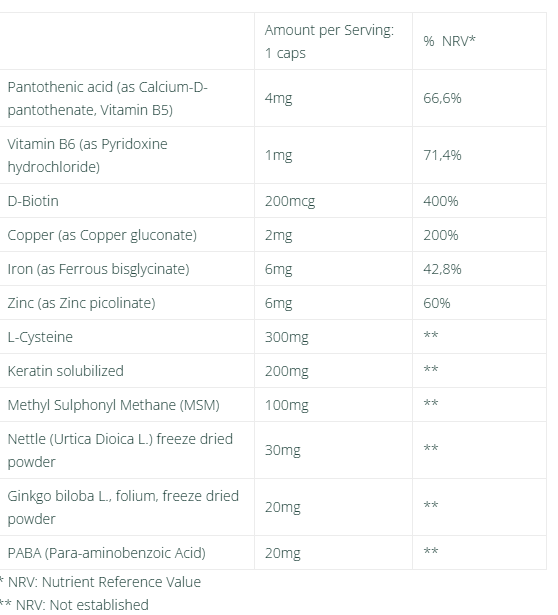 |  | Amount per Serving: 1 caps | % NRV* |
|---|---|---|
| Pantothenic acid (as Calcium-D-pantothenate, Vitamin B5) | 4mg | 66,6% |
| Vitamin B6 (as Pyridoxine hydrochloride) | 1mg | 71,4% |
| D-Biotin | 200mcg | 400% |
| Copper (as Copper gluconate) | 2mg | 200% |
| Iron (as Ferrous bisglycinate) | 6mg | 42,8% |
| Zinc (as Zinc picolinate) | 6mg | 60% |
| L-Cysteine | 300mg | ** |
| Keratin solubilized | 200mg | ** |
| Methyl Sulphonyl Methane (MSM) | 100mg | ** |
| Nettle (Urtica Dioica L.) freeze dried powder | 30mg | ** |
| Ginkgo biloba L., folium, freeze dried powder | 20mg | ** |
| PABA (Para-aminobenzoic Acid) | 20mg | ** |

* NRV: Nutrient Reference Value
** NRV: Not established